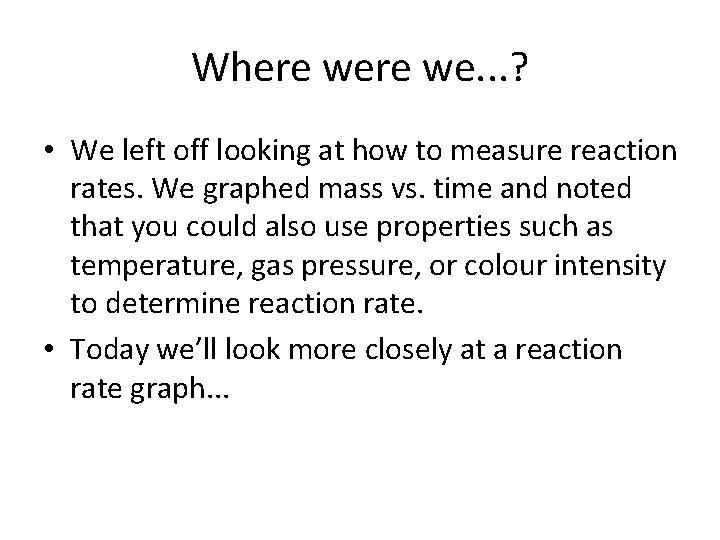 Where were we...?

• We left off looking at how to measure reaction rates. We graphed mass vs. time and noted that you could also use properties such as temperature, gas pressure, or colour intensity to determine reaction rate.
• Today we'll look more closely at a reaction rate graph...